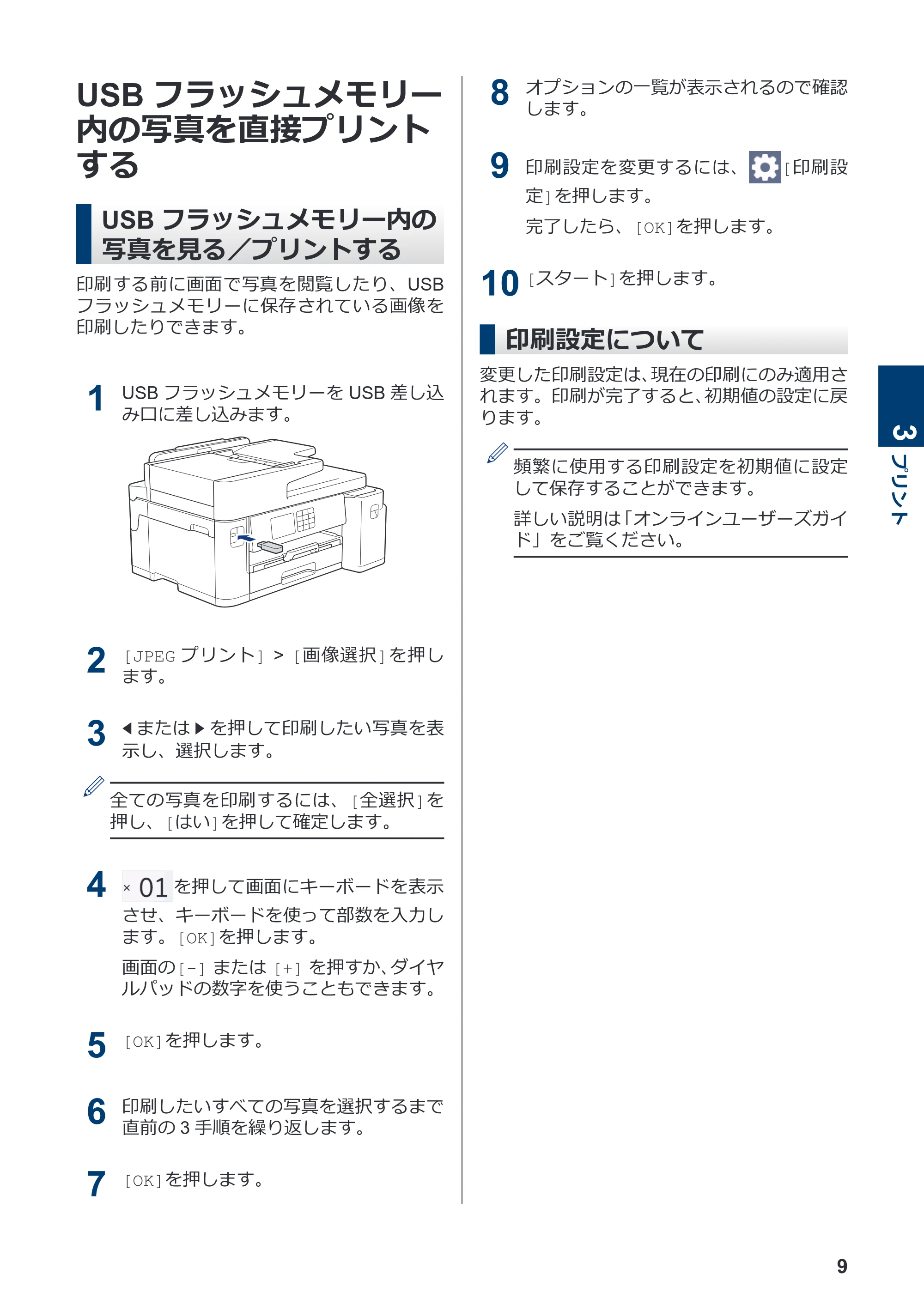 USB フラッシュメモリー内の写真を直接プリントする

USB フラッシュメモリー内の写真を見る／プリントする

印刷する前に画面で写真を閲覧したり、USB フラッシュメモリーに保存されている画像を印刷したりできます。

1 USB フラッシュメモリーを USB 差し込み口に差し込みます。

2 [JPEG プリント] > [画像選択]を押します。

3 ◀または▶を押して印刷したい写真を表示し、選択します。

全ての写真を印刷するには、[全選択]を押し、[はい]を押して確定します。

4 × 01 を押して画面にキーボードを表示させ、キーボードを使って部数を入力します。[OK]を押します。

画面の[-] または [+] を押すか、ダイヤルパッドの数字を使うこともできます。

5 [OK]を押します。

6 印刷したいすべての写真を選択するまで直前の 3 手順を繰り返します。

7 [OK]を押します。

8 オプションの一覧が表示されるので確認します。

9 印刷設定を変更するには、[印刷設定]を押します。

完了したら、[OK]を押します。

10 [スタート]を押します。

印刷設定について

変更した印刷設定は、現在の印刷にのみ適用されます。印刷が完了すると、初期値の設定に戻ります。

頻繁に使用する印刷設定を初期値に設定して保存することができます。

詳しい説明は「オンラインユーザーズガイド」をご覧ください。

3 プリント

9